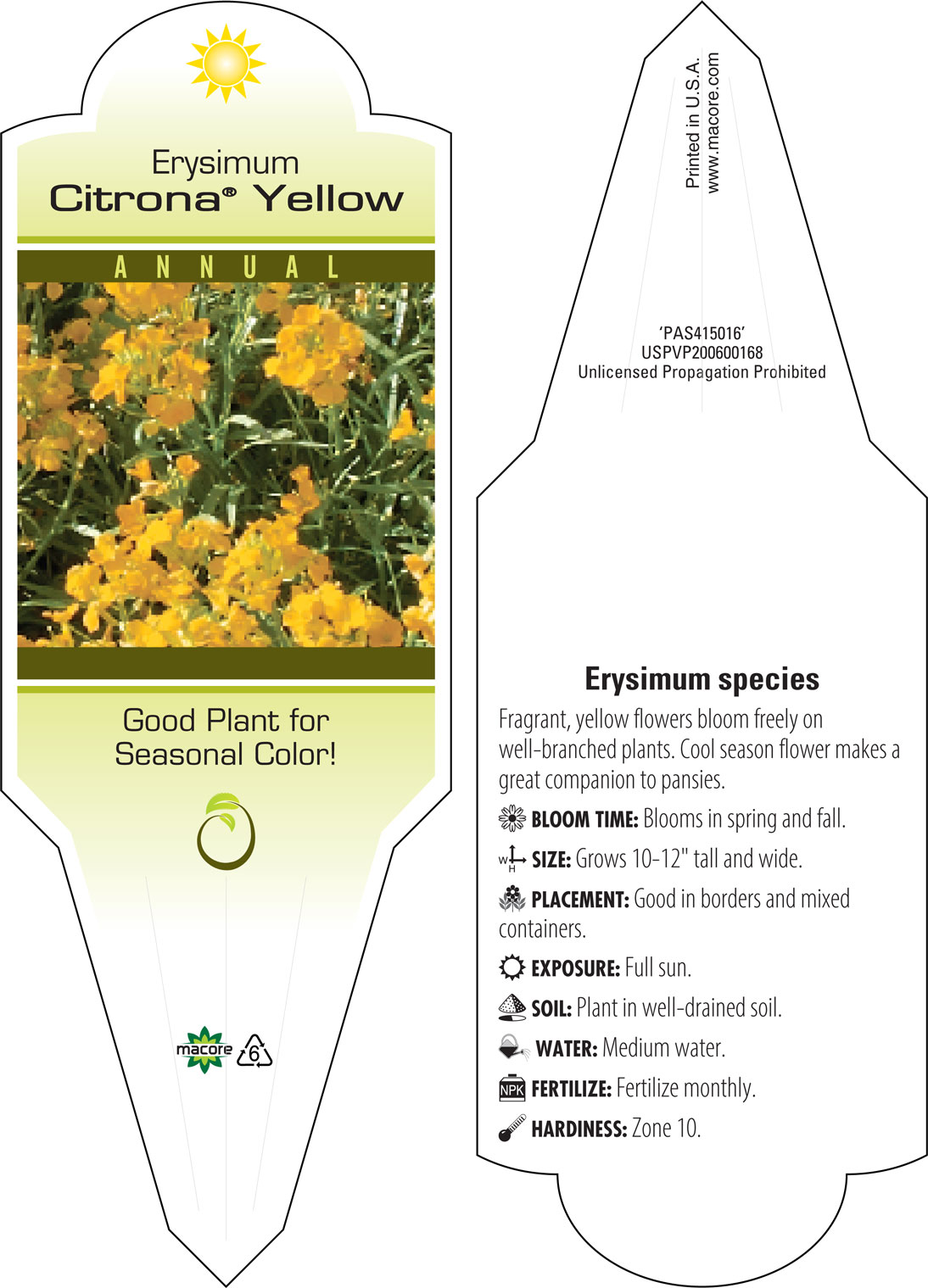 Erysimum
Citrona® Yellow

ANNUAL

Good Plant for Seasonal Color!

macore 6

Printed in U.S.A.
www.macore.com

'PAS415016'
USPVP200600168
Unlicensed Propagation Prohibited

Erysimum species

Fragrant, yellow flowers bloom freely on well-branched plants. Cool season flower makes a great companion to pansies.

BLOOM TIME: Blooms in spring and fall.

W H SIZE: Grows 10-12" tall and wide.

PLACEMENT: Good in borders and mixed containers.

EXPOSURE: Full sun.

SOIL: Plant in well-drained soil.

WATER: Medium water.

NPK FERTILIZE: Fertilize monthly.

HARDINESS: Zone 10.